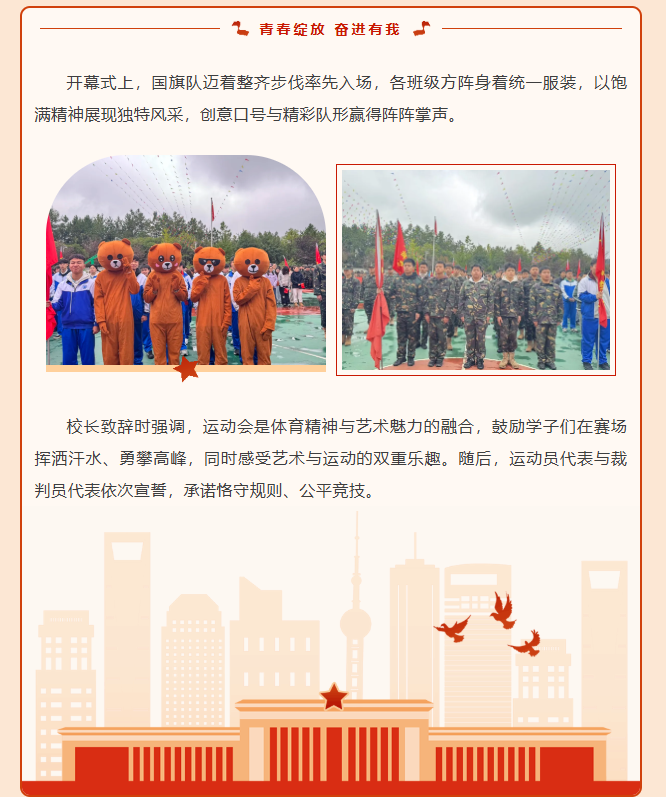 青春绽放 奋进有我

开幕式上，国旗队迈着整齐步伐率先入场，各班级方阵身着统一服装，以饱满精神展现独特风采，创意口号与精彩队形赢得阵阵掌声。

校长致辞时强调，运动会是体育精神与艺术魅力的融合，鼓励学子们在赛场挥洒汗水、勇攀高峰，同时感受艺术与运动的双重乐趣。随后，运动员代表与裁判员代表依次宣誓，承诺恪守规则、公平竞技。